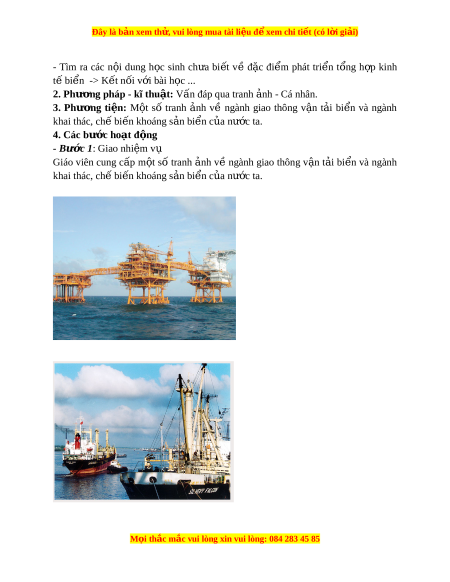 Đây là bản xem thử, vui lòng mua tài liệu để xem chi tiết (có lời giải)

- Tìm ra các nội dung học sinh chưa biết về đặc điểm phát triển tổng hợp kinh tế biển -> Kết nối với bài học ...

2. Phương pháp - kĩ thuật: Vấn đáp qua tranh ảnh - Cá nhân.

3. Phương tiện: Một số tranh ảnh về ngành giao thông vận tải biển và ngành khai thác, chế biến khoáng sản biển của nước ta.

4. Các bước hoạt động

- Bước 1: Giao nhiệm vụ

Giáo viên cung cấp một số tranh ảnh về ngành giao thông vận tải biển và ngành khai thác, chế biến khoáng sản biển của nước ta.

Mọi thắc mắc vui lòng xin vui lòng: 084 283 45 85